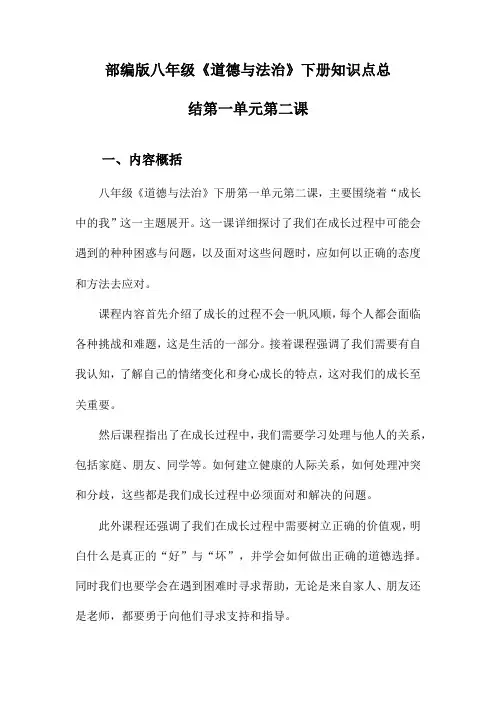 部编版八年级《道德与法治》下册知识点总结第一单元第二课

一、内容概括

八年级《道德与法治》下册第一单元第二课，主要围绕着“成长中的我”这一主题展开。这一课详细探讨了我们在成长过程中可能会遇到的种种困惑与问题，以及面对这些问题时，应如何以正确的态度和方法去应对。

课程内容首先介绍了成长的过程不会一帆风顺，每个人都会面临各种挑战和难题，这是生活的一部分。接着课程强调了我们需要有自我认知，了解自己的情绪变化和身心成长的特点，这对我们的成长至关重要。

然后课程指出了在成长过程中，我们需要学习处理与他人的关系，包括家庭、朋友、同学等。如何建立健康的人际关系，如何处理冲突和分歧，这些都是我们成长过程中必须面对和解决的问题。

此外课程还强调了我们在成长过程中需要树立正确的价值观，明白什么是真正的“好”与“坏”，并学会如何做出正确的道德选择。同时我们也要学会在遇到困难时寻求帮助，无论是来自家人、朋友还是老师，都要勇于向他们寻求支持和指导。